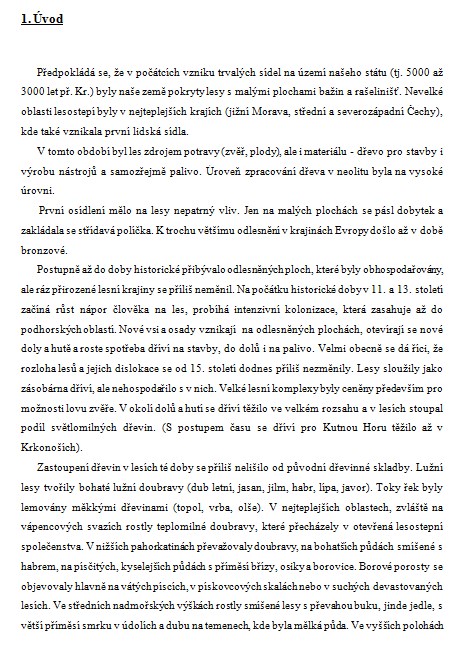 1. Úvod

Předpokládá se, že v počátcích vzniku trvalých sídel na území našeho státu (tj. 5000 až 3000 let př. Kr.) byly naše země pokryty lesy s malými plochami bažin a rašelinišť. Nevelké oblasti lesostepí byly v nejteplejších krajích (jižní Morava, střední a severozápadní Čechy), kde také vznikala první lidská sídla.

V tomto období byl les zdrojem potravy (zvěř, plody), ale i materiálu - dřevo pro stavby i výrobu nástrojů a samozřejmě palivo. Úroveň zpracování dřeva v neolitu byla na vysoké úrovni.

První osídlení mělo na lesy nepatrný vliv. Jen na malých plochách se pásl dobytek a zakládala se střídavá políčka. K trochu většímu odlesnění v krajinách Evropy došlo až v době bronzové.

Postupně až do doby historické přibývalo odlesněných ploch, které byly obhospodařovány, ale ráz přirozené lesní krajiny se příliš neměnil. Na počátku historické doby v 11. a 13. století začíná růst nápor člověka na les, probíhá intenzivní kolonizace, která zasahuje až do podhorských oblastí. Nové vsi a osady vznikají na odlesněných plochách, otevírají se nové doly a hutě a roste spotřeba dříví na stavby, do dolů i na palivo. Velmi obecně se dá říci, že rozloha lesů a jejich dislokace se od 15. století dodnes příliš nezměnily. Lesy sloužily jako zásobárna dříví, ale nehospodařilo s v nich. Velké lesní komplexy byly ceněny především pro možnosti lovu zvěře. V okolí dolů a hutí se dříví těžilo ve velkém rozsahu a v lesích stoupal podíl světlomilných dřevin. (S postupem času se dříví pro Kutnou Horu těžilo až v Krkonoších).

Zastoupení dřevin v lesích té doby se příliš nelišilo od původní dřevinné skladby. Lužní lesy tvořily bohaté lužní doubravy (dub letní, jasan, jilm, habr, lípa, javor). Toky řek byly lemovány měkkými dřevinami (topol, vrba, olše). V nejteplejších oblastech, zvláště na vápencových svazích rostly teplomilné doubravy, které přecházely v otevřená lesostepní společenstva. V nižších pahorkatinách převažovaly doubravy, na bohatších půdách smíšené s habrem, na písčitých, kyselejších půdách s příměsí břízy, osiky a borovice. Borové porosty se objevovaly hlavně na vátých píscích, v pískovcových skalách nebo v suchých devastovaných lesích. Ve středních nadmořských výškách rostly smíšené lesy s převahou buku, jinde jedle, s větší příměsí smrku v údolích a dubu na temenech, kde byla mělká půda. Ve vyšších polohách